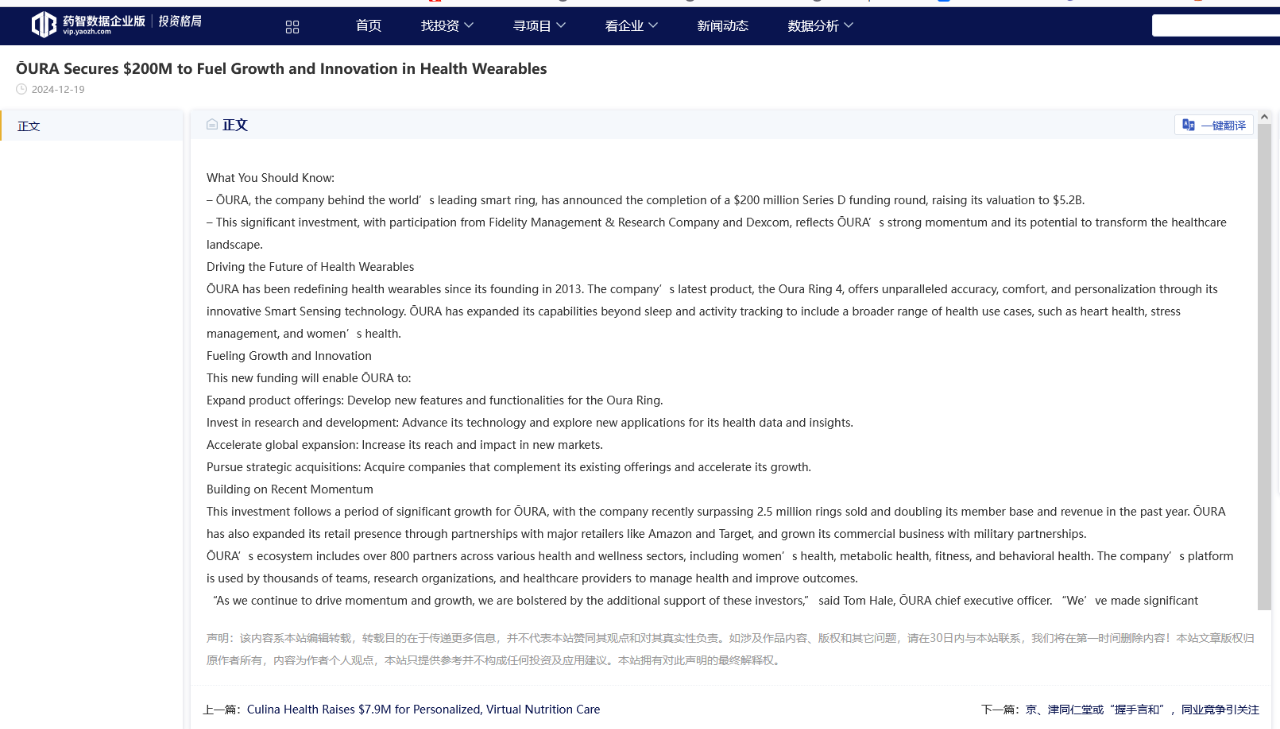 药智数据企业版 | 投资格局
vip.yaozh.com

首页 找投资 寻项目 看企业 新闻动态 数据分析

ŌURA Secures $200M to Fuel Growth and Innovation in Health Wearables
2024-12-19

正文

正文

一键翻译

What You Should Know:
– ŌURA, the company behind the world’s leading smart ring, has announced the completion of a $200 million Series D funding round, raising its valuation to $5.2B.
– This significant investment, with participation from Fidelity Management & Research Company and Dexcom, reflects ŌURA’s strong momentum and its potential to transform the healthcare landscape.
Driving the Future of Health Wearables
ŌURA has been redefining health wearables since its founding in 2013. The company’s latest product, the Oura Ring 4, offers unparalleled accuracy, comfort, and personalization through its innovative Smart Sensing technology. ŌURA has expanded its capabilities beyond sleep and activity tracking to include a broader range of health use cases, such as heart health, stress management, and women’s health.
Fueling Growth and Innovation
This new funding will enable ŌURA to:
Expand product offerings: Develop new features and functionalities for the Oura Ring.
Invest in research and development: Advance its technology and explore new applications for its health data and insights.
Accelerate global expansion: Increase its reach and impact in new markets.
Pursue strategic acquisitions: Acquire companies that complement its existing offerings and accelerate its growth.
Building on Recent Momentum
This investment follows a period of significant growth for ŌURA, with the company recently surpassing 2.5 million rings sold and doubling its member base and revenue in the past year. ŌURA has also expanded its retail presence through partnerships with major retailers like Amazon and Target, and grown its commercial business with military partnerships.
ŌURA’s ecosystem includes over 800 partners across various health and wellness sectors, including women’s health, metabolic health, fitness, and behavioral health. The company’s platform is used by thousands of teams, research organizations, and healthcare providers to manage health and improve outcomes.
“As we continue to drive momentum and growth, we are bolstered by the additional support of these investors,” said Tom Hale, ŌURA chief executive officer. “We’ve made significant

声明：该内容系本站编辑转载，转载目的在于传递更多信息，并不代表本站赞同其观点和对其真实性负责。如涉及作品内容、版权和其它问题，请在30日内与本站联系，我们将在第一时间删除内容！本站文章版权归原作者所有，内容为作者个人观点，本站只提供参考并不构成任何投资及应用建议。本站拥有对此声明的最终解释权。

上一篇：Culina Health Raises $7.9M for Personalized, Virtual Nutrition Care

下一篇：京、津同仁堂或“握手言和”，同业竞争引关注